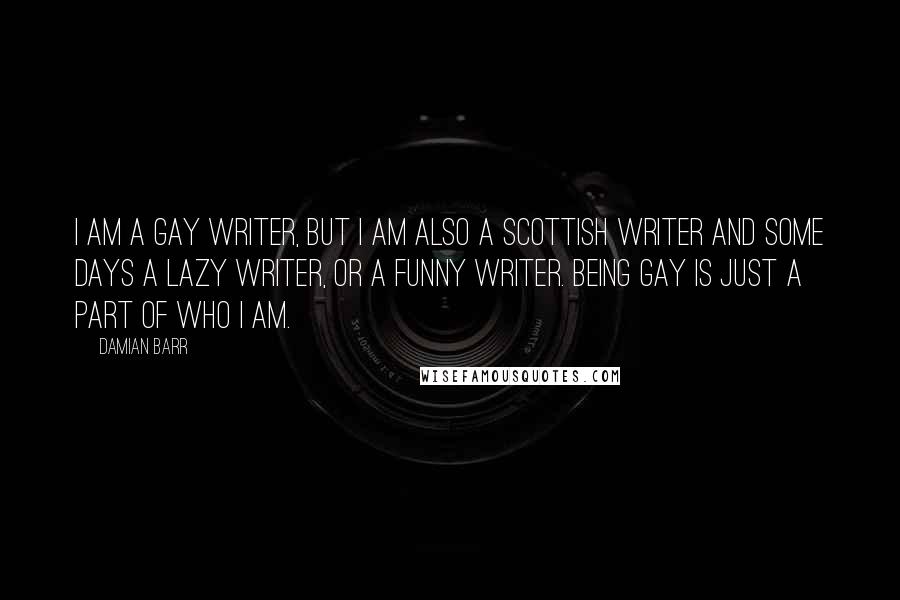 I AM A GAY WRITER, BUT I AM ALSO A SCOTTISH WRITER AND SOME DAYS A LAZY WRITER, OR A FUNNY WRITER. BEING GAY IS JUST A PART OF WHO I AM.

DAMIAN BARR

WISEFAMOUSQUOTES.COM